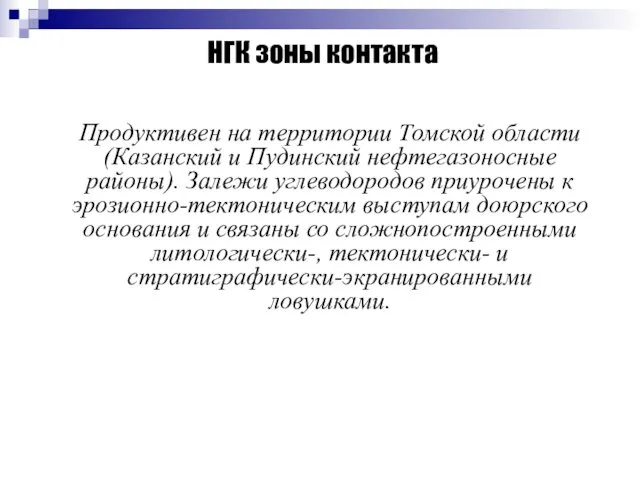 НГК зоны контакта

Продуктивен на территории Томской области (Казанский и Пудинский нефтегазоносные районы). Залежи углеводородов приурочены к эрозионно-тектоническим выступам доюрского основания и связаны со сложнопостроенными литологически-, тектонически- и стратиграфически-экранированными ловушками.